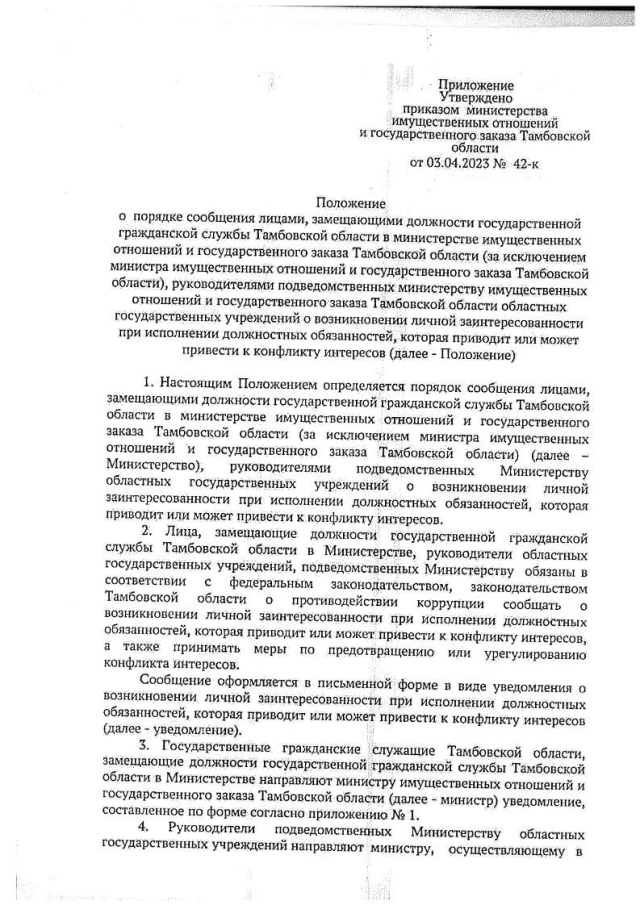 Приложение
Утверждено
приказом министерства
имущественных отношений
и государственного заказа Тамбовской
области
от 03.04.2023 № 42-к

Положение
о порядке сообщения лицами, замещающими должности государственной гражданской службы Тамбовской области в министерстве имущественных отношений и государственного заказа Тамбовской области (за исключением министра имущественных отношений и государственного заказа Тамбовской области), руководителями подведомственных министерству имущественных отношений и государственного заказа Тамбовской области областных государственных учреждений о возникновении личной заинтересованности при исполнении должностных обязанностей, которая приводит или может привести к конфликту интересов (далее - Положение)

1. Настоящим Положением определяется порядок сообщения лицами, замещающими должности государственной гражданской службы Тамбовской области в министерстве имущественных отношений и государственного заказа Тамбовской области (за исключением министра имущественных отношений и государственного заказа Тамбовской области) (далее – Министерство), руководителями подведомственных Министерству областных государственных учреждений о возникновении личной заинтересованности при исполнении должностных обязанностей, которая приводит или может привести к конфликту интересов.

2. Лица, замещающие должности государственной гражданской службы Тамбовской области в Министерстве, руководители областных государственных учреждений, подведомственных Министерству обязаны в соответствии с федеральным законодательством, законодательством Тамбовской области о противодействии коррупции сообщать о возникновении личной заинтересованности при исполнении должностных обязанностей, которая приводит или может привести к конфликту интересов, а также принимать меры по предотвращению или урегулированию конфликта интересов.

Сообщение оформляется в письменной форме в виде уведомления о возникновении личной заинтересованности при исполнении должностных обязанностей, которая приводит или может привести к конфликту интересов (далее - уведомление).

3. Государственные гражданские служащие Тамбовской области, замещающие должности государственной гражданской службы Тамбовской области в Министерстве направляют министру имущественных отношений и государственного заказа Тамбовской области (далее - министр) уведомление, составленное по форме согласно приложению № 1.

4. Руководители подведомственных Министерству областных государственных учреждений направляют министру, осуществляющему в